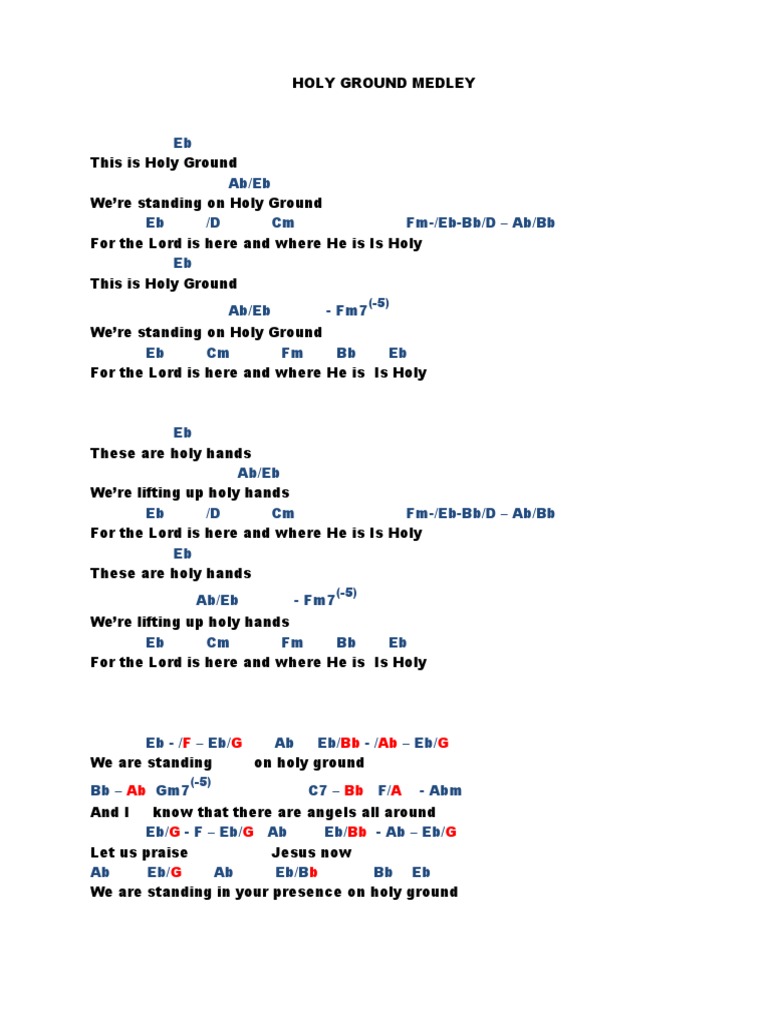 HOLY GROUND MEDLEY

Eb
This is Holy Ground
Ab/Eb
We're standing on Holy Ground
Eb /D Cm Fm-/Eb-Bb/D – Ab/Bb
For the Lord is here and where He is Is Holy
Eb
This is Holy Ground
Ab/Eb - Fm7$^{(-5)}$
We're standing on Holy Ground
Eb Cm Fm Bb Eb
For the Lord is here and where He is Is Holy

Eb
These are holy hands
Ab/Eb
We're lifting up holy hands
Eb /D Cm Fm-/Eb-Bb/D – Ab/Bb
For the Lord is here and where He is Is Holy
Eb
These are holy hands
Ab/Eb - Fm7$^{(-5)}$
We're lifting up holy hands
Eb Cm Fm Bb Eb
For the Lord is here and where He is Is Holy

Eb - /F – Eb/G Ab Eb/Bb - /Ab – Eb/G
We are standing on holy ground
Bb – Ab Gm7$^{(-5)}$ C7 – Bb F/A - Abm
And I know that there are angels all around
Eb/G - F – Eb/G Ab Eb/Bb - Ab – Eb/G
Let us praise Jesus now
Ab Eb/G Ab Eb/Bb Bb Eb
We are standing in your presence on holy ground